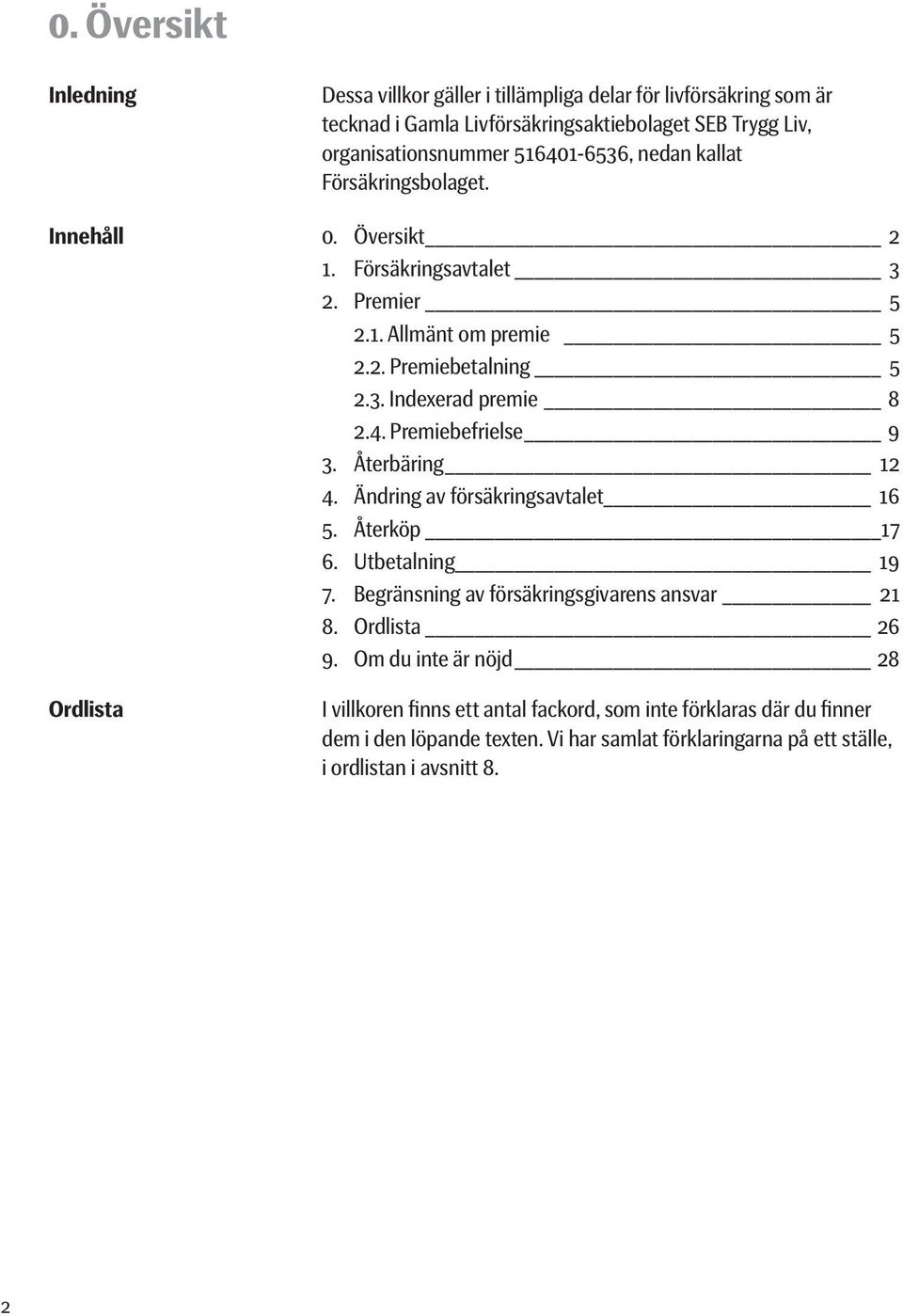 0. Översikt

Inledning

Dessa villkor gäller i tillämpliga delar för livförsäkring som är tecknad i Gamla Livförsäkringsaktiebolaget SEB Trygg Liv, organisationsnummer 516401-6536, nedan kallat Försäkringsbolaget.

Innehåll

0. Översikt 2
1. Försäkringsavtalet 3
2. Premier 5
2.1. Allmänt om premie 5
2.2. Premiebetalning 5
2.3. Indexerad premie 8
2.4. Premiebefrielse 9
3. Återbäring 12
4. Ändring av försäkringsavtalet 16
5. Återköp 17
6. Utbetalning 19
7. Begränsning av försäkringsgivarens ansvar 21
8. Ordlista 26
9. Om du inte är nöjd 28

Ordlista

I villkoren finns ett antal fackord, som inte förklaras där du finner dem i den löpande texten. Vi har samlat förklaringarna på ett ställe, i ordlistan i avsnitt 8.

2